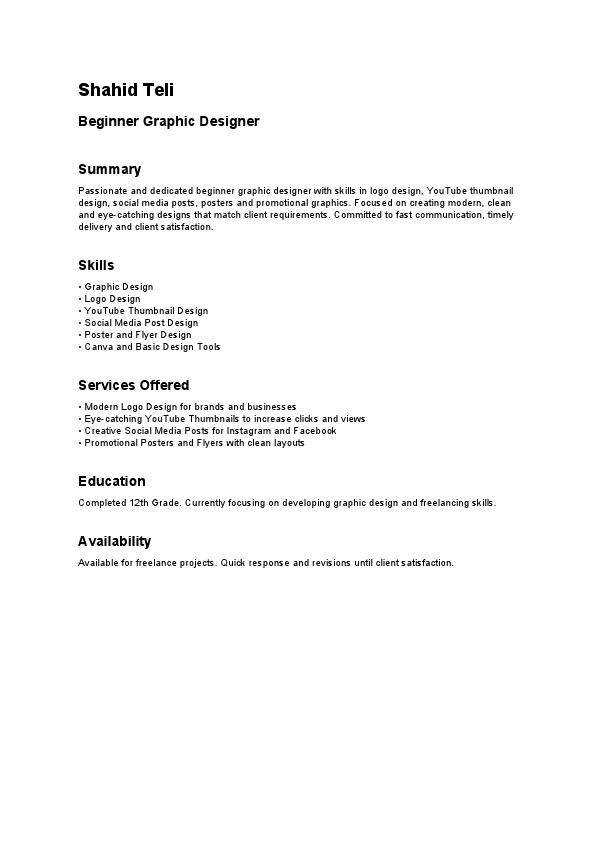 Shahid Teli

Beginner Graphic Designer

Summary

Passionate and dedicated beginner graphic designer with skills in logo design, YouTube thumbnail design, social media posts, posters and promotional graphics. Focused on creating modern, clean and eye-catching designs that match client requirements. Committed to fast communication, timely delivery and client satisfaction.

Skills

• Graphic Design
• Logo Design
• YouTube Thumbnail Design
• Social Media Post Design
• Poster and Flyer Design
• Canva and Basic Design Tools

Services Offered

• Modern Logo Design for brands and businesses
• Eye-catching YouTube Thumbnails to increase clicks and views
• Creative Social Media Posts for Instagram and Facebook
• Promotional Posters and Flyers with clean layouts

Education

Completed 12th Grade. Currently focusing on developing graphic design and freelancing skills.

Availability

Available for freelance projects. Quick response and revisions until client satisfaction.